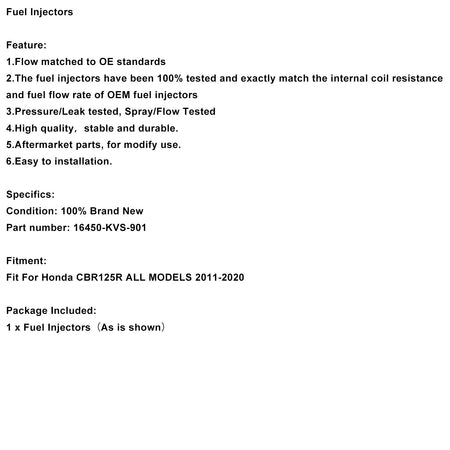 Fuel Injectors

Feature:
1.Flow matched to OE standards
2.The fuel injectors have been 100% tested and exactly match the internal coil resistance and fuel flow rate of OEM fuel injectors
3.Pressure/Leak tested, Spray/Flow Tested
4.High quality，stable and durable.
5.Aftermarket parts, for modify use.
6.Easy to installation.

Specifics:
Condition: 100% Brand New
Part number: 16450-KVS-901

Fitment:
Fit For Honda CBR125R ALL MODELS 2011-2020

Package Included:
1 x Fuel Injectors（As is shown）